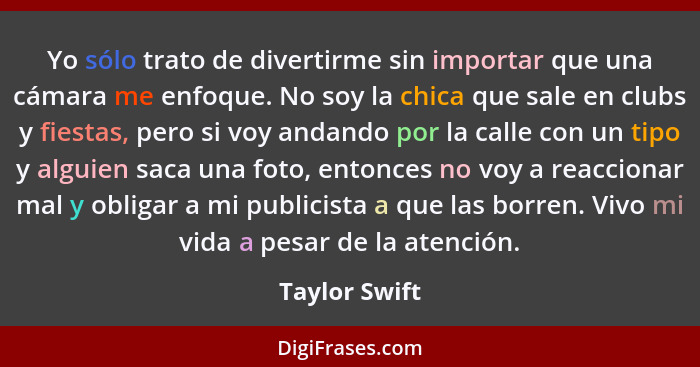 Yo sólo trato de divertirme sin importar que una cámara me enfoque. No soy la chica que sale en clubs y fiestas, pero si voy andando por la calle con un tipo y alguien saca una foto, entonces no voy a reaccionar mal y obligar a mi publicista a que las borren. Vivo mi vida a pesar de la atención.

Taylor Swift

DigiFrases.com